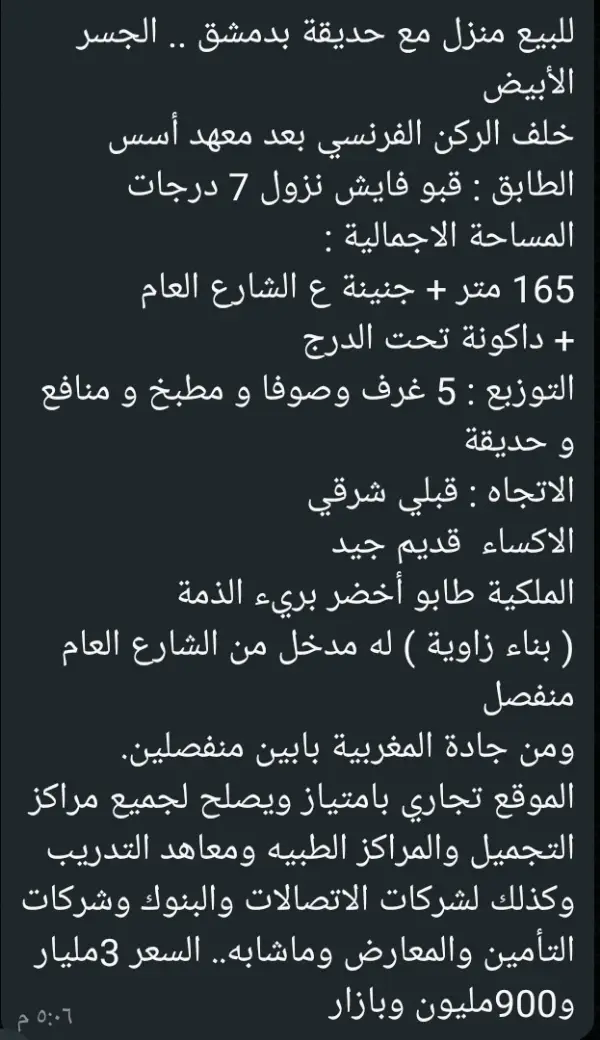 للبيع منزل مع حديقة بدمشق .. الجسر الأبيض
خلف الركن الفرنسي بعد معهد أسس
الطابق : قبو فايش نزول 7 درجات
المساحة الاجمالية :
165 متر + جنينة ع الشارع العام + داكونة تحت الدرج
التوزيع : 5 غرف وصوفا و مطبخ و منافع و حديقة
الاتجاه : قبلي شرقي
الاكساء قديم جيد
الملكية طابو أخضر بريء الذمة
( بناء زاوية ) له مدخل من الشارع العام منفصل
ومن جادة المغربية بابين منفصلين.
الموقع تجاري بامتياز ويصلح لجميع مراكز التجميل والمراكز الطبيه ومعاهد التدريب وكذلك لشركات الاتصالات والبنوك وشركات التأمين والمعارض وماشابه.. السعر 3مليار و900مليون وبازار
٥:٠٦ م